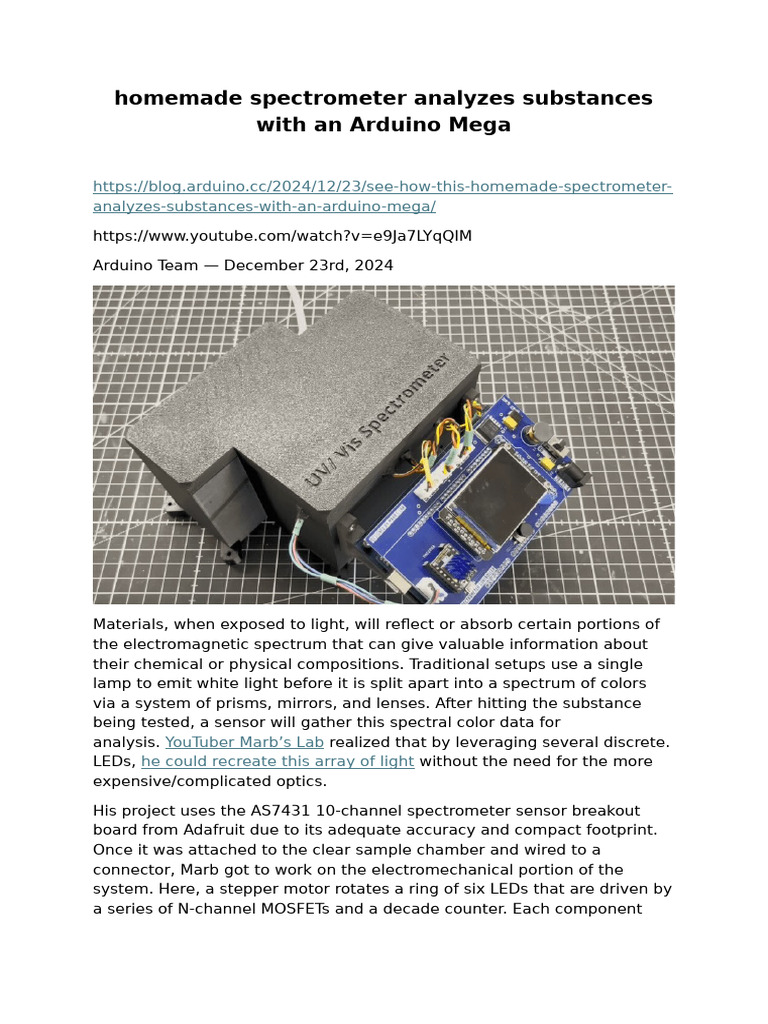 homemade spectrometer analyzes substances with an Arduino Mega

https://blog.arduino.cc/2024/12/23/see-how-this-homemade-spectrometer-analyzes-substances-with-an-arduino-mega/

https://www.youtube.com/watch?v=e9Ja7LYqQIM

Arduino Team — December 23rd, 2024

UV/ Vis Spectrometer

Materials, when exposed to light, will reflect or absorb certain portions of the electromagnetic spectrum that can give valuable information about their chemical or physical compositions. Traditional setups use a single lamp to emit white light before it is split apart into a spectrum of colors via a system of prisms, mirrors, and lenses. After hitting the substance being tested, a sensor will gather this spectral color data for analysis. YouTuber Marb's Lab realized that by leveraging several discrete. LEDs, he could recreate this array of light without the need for the more expensive/complicated optics.

His project uses the AS7431 10-channel spectrometer sensor breakout board from Adafruit due to its adequate accuracy and compact footprint. Once it was attached to the clear sample chamber and wired to a connector, Marb got to work on the electromechanical portion of the system. Here, a stepper motor rotates a ring of six LEDs that are driven by a series of N-channel MOSFETs and a decade counter. Each component